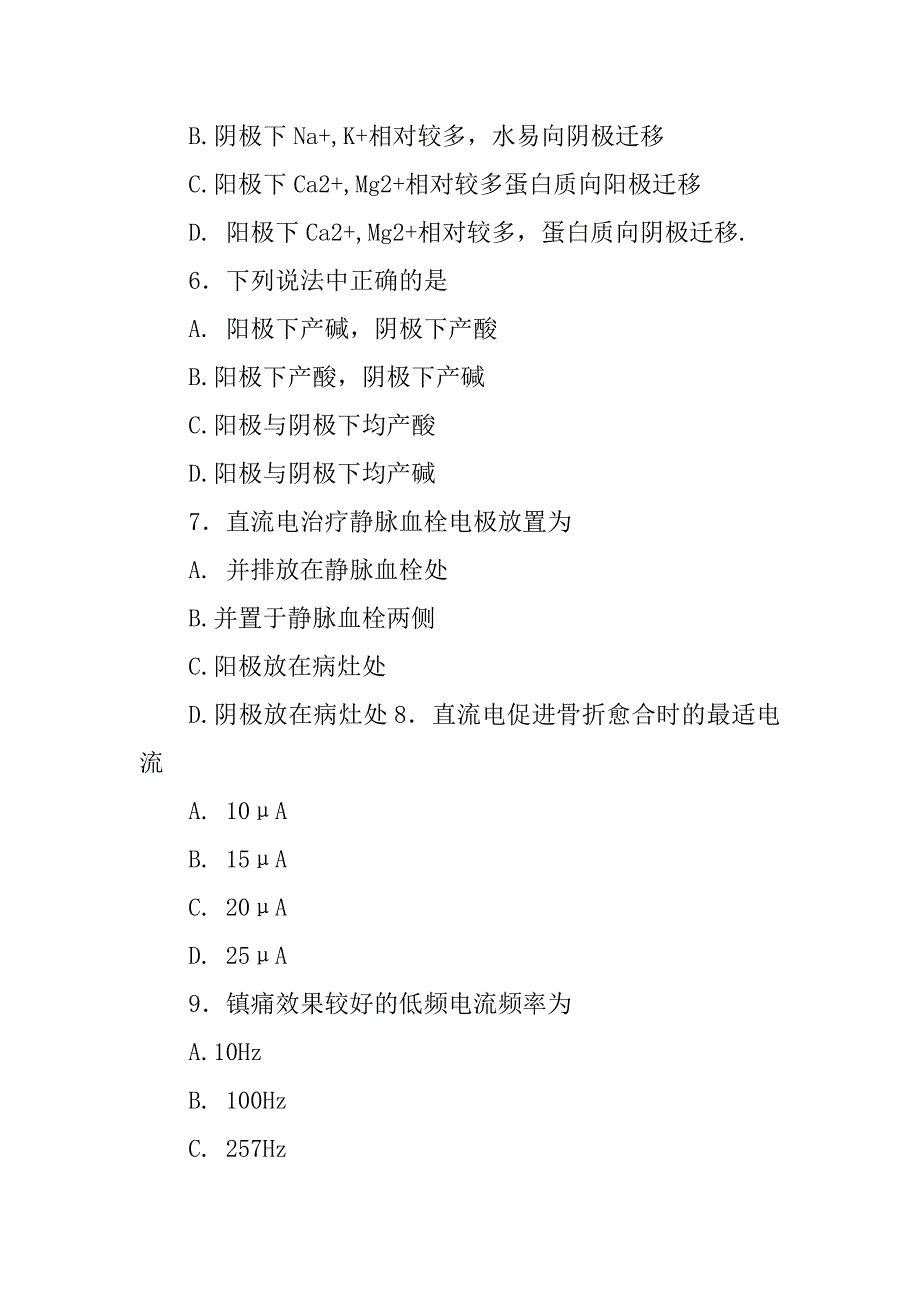 B.阴极下 Na+,K+相对较多，水易向阴极迁移

C.阳极下 Ca2+,Mg2+相对较多蛋白质向阳极迁移

D. 阳极下 Ca2+,Mg2+相对较多，蛋白质向阴极迁移.

6．下列说法中正确的是

A. 阳极下产碱，阴极下产酸

B.阳极下产酸，阴极下产碱

C.阳极与阴极下均产酸

D.阳极与阴极下均产碱

7．直流电治疗静脉血栓电极放置为

A. 并排放在静脉血栓处

B.并置于静脉血栓两侧

C.阳极放在病灶处

D.阴极放在病灶处 8．直流电促进骨折愈合时的最适电流

A. 10μA

B. 15μA

C. 20μA

D. 25μA

9．镇痛效果较好的低频电流频率为

A.10Hz

B. 100Hz

C. 257Hz